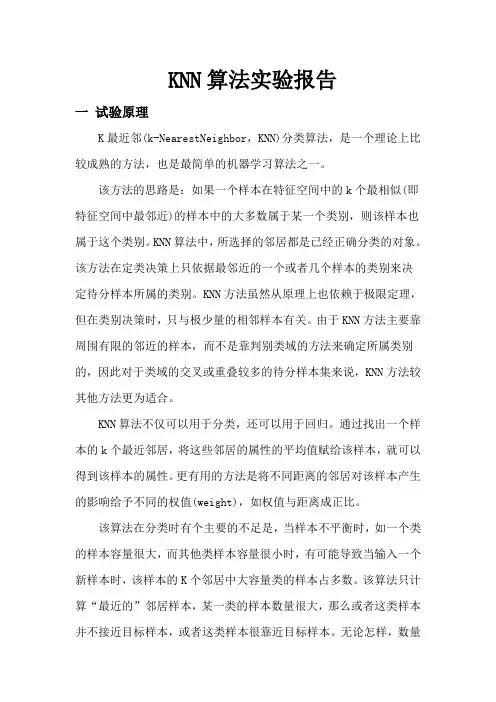 KNN算法实验报告

一 试验原理

K最近邻(k-NearestNeighbor，KNN)分类算法，是一个理论上比较成熟的方法，也是最简单的机器学习算法之一。

该方法的思路是：如果一个样本在特征空间中的k个最相似(即特征空间中最邻近)的样本中的大多数属于某一个类别，则该样本也属于这个类别。KNN算法中，所选择的邻居都是已经正确分类的对象。该方法在定类决策上只依据最邻近的一个或者几个样本的类别来决定待分样本所属的类别。KNN方法虽然从原理上也依赖于极限定理，但在类别决策时，只与极少量的相邻样本有关。由于KNN方法主要靠周围有限的邻近的样本，而不是靠判别类域的方法来确定所属类别的，因此对于类域的交叉或重叠较多的待分样本集来说，KNN方法较其他方法更为适合。

KNN算法不仅可以用于分类，还可以用于回归。通过找出一个样本的k个最近邻居，将这些邻居的属性的平均值赋给该样本，就可以得到该样本的属性。更有用的方法是将不同距离的邻居对该样本产生的影响给予不同的权值(weight)，如权值与距离成正比。

该算法在分类时有个主要的不足是，当样本不平衡时，如一个类的样本容量很大，而其他类样本容量很小时，有可能导致当输入一个新样本时，该样本的K个邻居中大容量类的样本占多数。该算法只计算“最近的”邻居样本，某一类的样本数量很大，那么或者这类样本并不接近目标样本，或者这类样本很靠近目标样本。无论怎样，数量